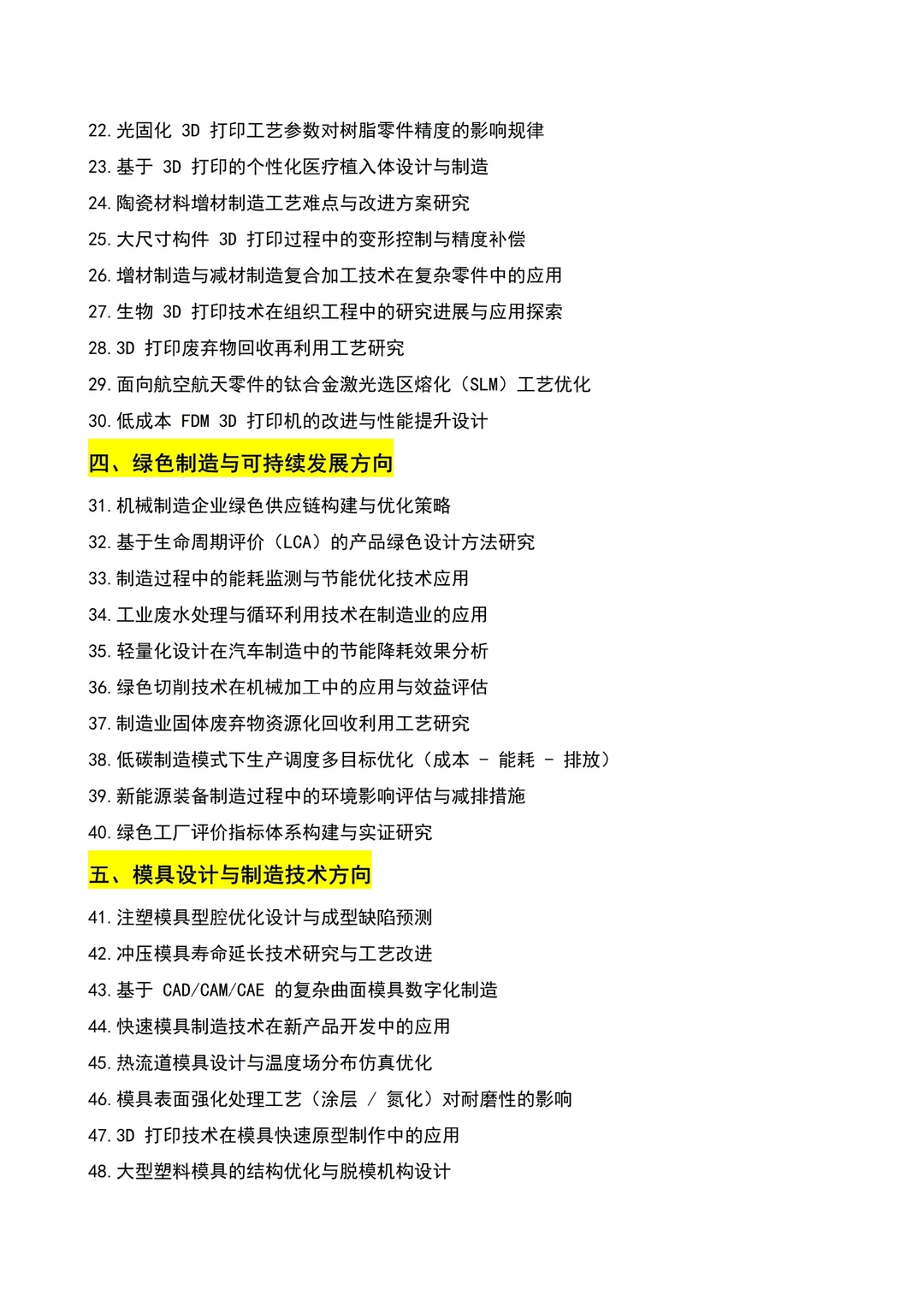 22.光固化 3D 打印工艺参数对树脂零件精度的影响规律
23.基于 3D 打印的个性化医疗植入体设计与制造
24.陶瓷材料增材制造工艺难点与改进方案研究
25.大尺寸构件 3D 打印过程中的变形控制与精度补偿
26.增材制造与减材制造复合加工技术在复杂零件中的应用
27.生物 3D 打印技术在组织工程中的研究进展与应用探索
28.3D 打印废弃物回收再利用工艺研究
29.面向航空航天零件的钛合金激光选区熔化（SLM）工艺优化
30.低成本 FDM 3D 打印机的改进与性能提升设计

四、绿色制造与可持续发展方向

31.机械制造企业绿色供应链构建与优化策略
32.基于生命周期评价（LCA）的产品绿色设计方法研究
33.制造过程中的能耗监测与节能优化技术应用
34.工业废水处理与循环利用技术在制造业的应用
35.轻量化设计在汽车制造中的节能降耗效果分析
36.绿色切削技术在机械加工中的应用与效益评估
37.制造业固体废弃物资源化回收利用工艺研究
38.低碳制造模式下生产调度多目标优化（成本 - 能耗 - 排放）
39.新能源装备制造过程中的环境影响评估与减排措施
40.绿色工厂评价指标体系构建与实证研究

五、模具设计与制造技术方向

41.注塑模具型腔优化设计与成型缺陷预测
42.冲压模具寿命延长技术研究与工艺改进
43.基于 CAD/CAM/CAE 的复杂曲面模具数字化制造
44.快速模具制造技术在新产品开发中的应用
45.热流道模具设计与温度场分布仿真优化
46.模具表面强化处理工艺（涂层 / 氮化）对耐磨性的影响
47.3D 打印技术在模具快速原型制作中的应用
48.大型塑料模具的结构优化与脱模机构设计